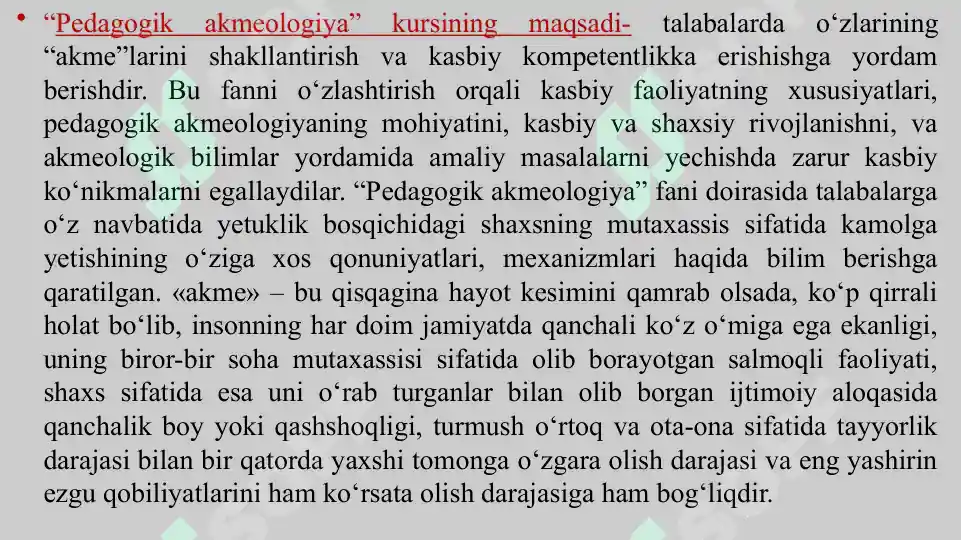 • “Pedagogik akmeologiya” kursining maqsadi- talabalarda o‘zlarining “akme”larini shakllantirish va kasbiy kompetentlikka erishishga yordam berishdir. Bu fanni o‘zlashtirish orqali kasbiy faoliyatning xususiyatlari, pedagogik akmeologiyaning mohiyatini, kasbiy va shaxsiy rivojlanishni, va akmeologik bilimlar yordamida amaliy masalalarni yechishda zarur kasbiy ko‘nikmalarni egallaydilar. “Pedagogik akmeologiya” fani doirasida talabalarga o‘z navbatida yetuklik bosqichidagi shaxsning mutaxassis sifatida kamolga yetishining o‘ziga xos qonuniyatlari, mexanizmlari haqida bilim berishga qaratilgan. «akme» – bu qisqagina hayot kesimini qamrab olsada, ko‘p qirrali holat bo‘lib, insonning har doim jamiyatda qanchali ko‘z o‘miga ega ekanligi, uning biror-bir soha mutaxassisi sifatida olib borayotgan salmoqli faoliyati, shaxs sifatida esa uni o‘rab turganlar bilan olib borgan ijtimoiy aloqasida qanchalik boy yoki qashshoqligi, turmush o‘rtoq va ota-ona sifatida tayyorlik darajasi bilan bir qatorda yaxshi tomonga o‘zgara olish darajasi va eng yashirin ezgu qobiliyatlarini ham ko‘rsata olish darajasiga ham bog‘liqdir.